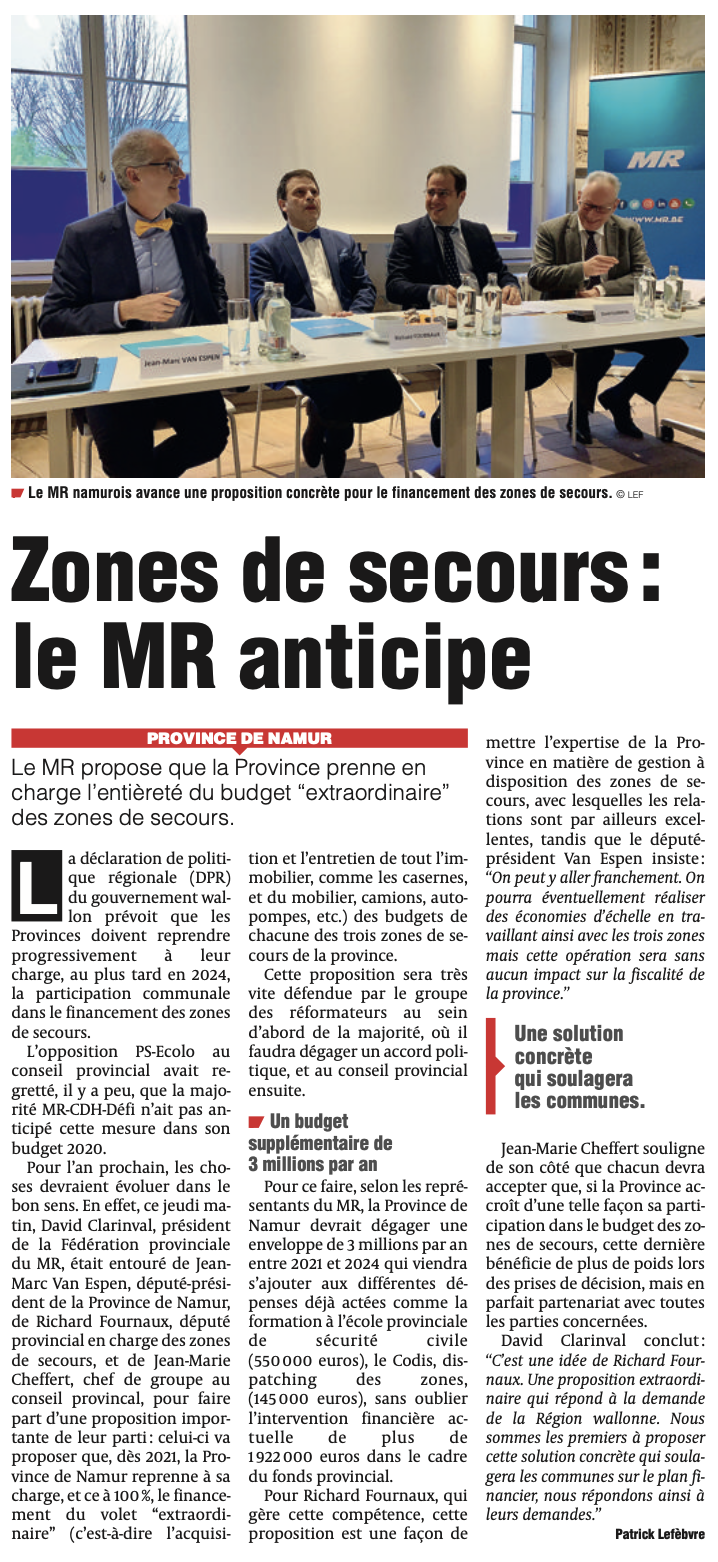 MR

WWW.MR.BE

Jean-Marc VAN ESPEN

Richard FOURNAUX

Le MR namurois avance une proposition concrète pour le financement des zones de secours. © LEF

Zones de secours : le MR anticipe

PROVINCE DE NAMUR

Le MR propose que la Province prenne en charge l'entièreté du budget "extraordinaire" des zones de secours.

La déclaration de politique régionale (DPR) du gouvernement wallon prévoit que les Provinces doivent reprendre progressivement à leur charge, au plus tard en 2024, la participation communale dans le financement des zones de secours.

L'opposition PS-Ecolo au conseil provincial avait regretté, il y a peu, que la majorité MR-CDH-Défi n'ait pas anticipé cette mesure dans son budget 2020.

Pour l'an prochain, les choses devraient évoluer dans le bon sens. En effet, ce jeudi matin, David Clarinval, président de la Fédération provinciale du MR, était entouré de Jean-Marc Van Espen, député-président de la Province de Namur, de Richard Fournaux, député provincial en charge des zones de secours, et de Jean-Marie Cheffert, chef de groupe au conseil provincal, pour faire part d'une proposition importante de leur parti : celui-ci va proposer que, dès 2021, la Province de Namur reprenne à sa charge, et ce à 100 %, le financement du volet "extraordinaire" (c'est-à-dire l'acquisition et l'entretien de tout l'immobilier, comme les casernes, et du mobilier, camions, autopompes, etc.) des budgets de chacune des trois zones de secours de la province.

Cette proposition sera très vite défendue par le groupe des réformateurs au sein d'abord de la majorité, où il faudra dégager un accord politique, et au conseil provincial ensuite.

Un budget supplémentaire de 3 millions par an

Pour ce faire, selon les représentants du MR, la Province de Namur devrait dégager une enveloppe de 3 millions par an entre 2021 et 2024 qui viendra s'ajouter aux différentes dépenses déjà actées comme la formation à l'école provinciale de sécurité civile (550 000 euros), le Codis, dispatching des zones, (145 000 euros), sans oublier l'intervention financière actuelle de plus de 1 922 000 euros dans le cadre du fonds provincial.

Pour Richard Fournaux, qui gère cette compétence, cette proposition est une façon de mettre l'expertise de la Province en matière de gestion à disposition des zones de secours, avec lesquelles les relations sont par ailleurs excellentes, tandis que le député-président Van Espen insiste : "On peut y aller franchement. On pourra éventuellement réaliser des économies d'échelle en travaillant ainsi avec les trois zones mais cette opération sera sans aucun impact sur la fiscalité de la province."

Une solution concrète qui soulagera les communes.

Jean-Marie Cheffert souligne de son côté que chacun devra accepter que, si la Province accroît d'une telle façon sa participation dans le budget des zones de secours, cette dernière bénéficie de plus de poids lors des prises de décision, mais en parfait partenariat avec toutes les parties concernées.

David Clarinval conclut : "C'est une idée de Richard Fournaux. Une proposition extraordinaire qui répond à la demande de la Région wallonne. Nous sommes les premiers à proposer cette solution concrète qui soulagera les communes sur le plan financier, nous répondons ainsi à leurs demandes."

Patrick Lefèbvre